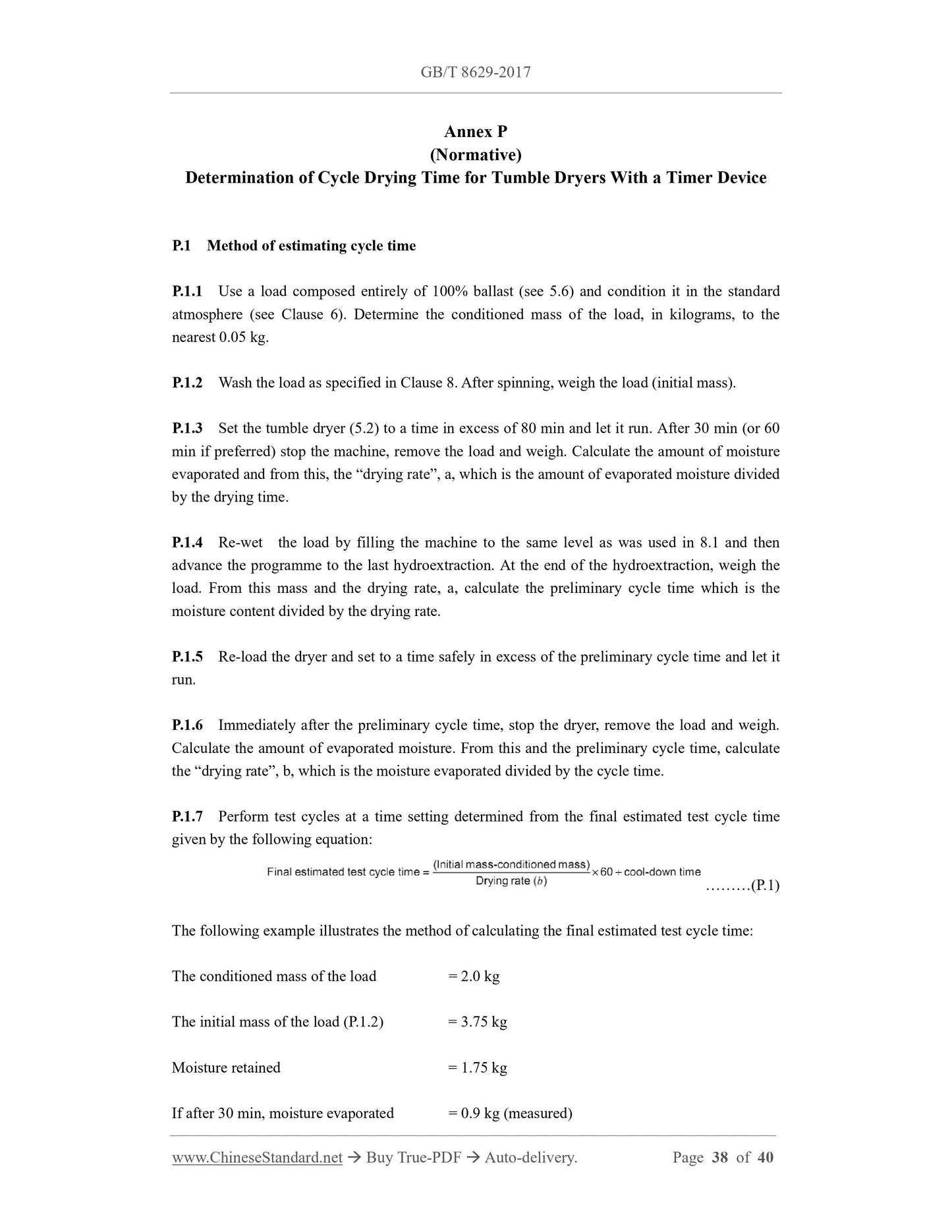 GB/T 8629-2017

Annex P
(Normative)
Determination of Cycle Drying Time for Tumble Dryers With a Timer Device

P.1 Method of estimating cycle time

P.1.1 Use a load composed entirely of 100% ballast (see 5.6) and condition it in the standard atmosphere (see Clause 6). Determine the conditioned mass of the load, in kilograms, to the nearest 0.05 kg.

P.1.2 Wash the load as specified in Clause 8. After spinning, weigh the load (initial mass).

P.1.3 Set the tumble dryer (5.2) to a time in excess of 80 min and let it run. After 30 min (or 60 min if preferred) stop the machine, remove the load and weigh. Calculate the amount of moisture evaporated and from this, the “drying rate”, a, which is the amount of evaporated moisture divided by the drying time.

P.1.4 Re-wet the load by filling the machine to the same level as was used in 8.1 and then advance the programme to the last hydroextraction. At the end of the hydroextraction, weigh the load. From this mass and the drying rate, a, calculate the preliminary cycle time which is the moisture content divided by the drying rate.

P.1.5 Re-load the dryer and set to a time safely in excess of the preliminary cycle time and let it run.

P.1.6 Immediately after the preliminary cycle time, stop the dryer, remove the load and weigh. Calculate the amount of evaporated moisture. From this and the preliminary cycle time, calculate the “drying rate”, b, which is the moisture evaporated divided by the cycle time.

P.1.7 Perform test cycles at a time setting determined from the final estimated test cycle time given by the following equation:

$\text{Final estimated test cycle time} = \frac{\text{(Initial mass-conditioned mass)}}{\text{Drying rate } (b)} \times 60 + \text{cool-down time}$ ………(P.1)

The following example illustrates the method of calculating the final estimated test cycle time:

The conditioned mass of the load = 2.0 kg

The initial mass of the load (P.1.2) = 3.75 kg

Moisture retained = 1.75 kg

If after 30 min, moisture evaporated = 0.9 kg (measured)

www.ChineseStandard.net → Buy True-PDF → Auto-delivery. Page 38 of 40